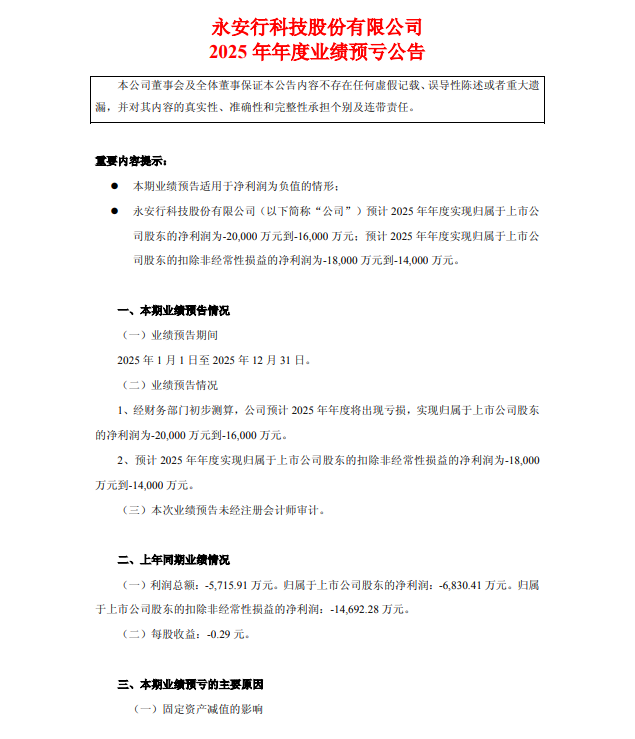 永安行科技股份有限公司
2025 年年度业绩预亏公告

本公司董事会及全体董事保证本公告内容不存在任何虚假记载、误导性陈述或者重大遗漏，并对其内容的真实性、准确性和完整性承担个别及连带责任。

重要内容提示：

● 本期业绩预告适用于净利润为负值的情形；

● 永安行科技股份有限公司（以下简称“公司”）预计 2025 年年度实现归属于上市公司股东的净利润为-20,000 万元到-16,000 万元；预计 2025 年年度实现归属于上市公司股东的扣除非经常性损益的净利润为-18,000 万元到-14,000 万元。

一、本期业绩预告情况

（一）业绩预告期间

2025 年 1 月 1 日至 2025 年 12 月 31 日。

（二）业绩预告情况

1、经财务部门初步测算，公司预计 2025 年年度将出现亏损，实现归属于上市公司股东的净利润为-20,000 万元到-16,000 万元。

2、预计 2025 年年度实现归属于上市公司股东的扣除非经常性损益的净利润为-18,000 万元到-14,000 万元。

（三）本次业绩预告未经注册会计师审计。

二、上年同期业绩情况

（一）利润总额：-5,715.91 万元。归属于上市公司股东的净利润：-6,830.41 万元。归属于上市公司股东的扣除非经常性损益的净利润：-14,692.28 万元。

（二）每股收益：-0.29 元。

三、本期业绩预亏的主要原因

（一）固定资产减值的影响